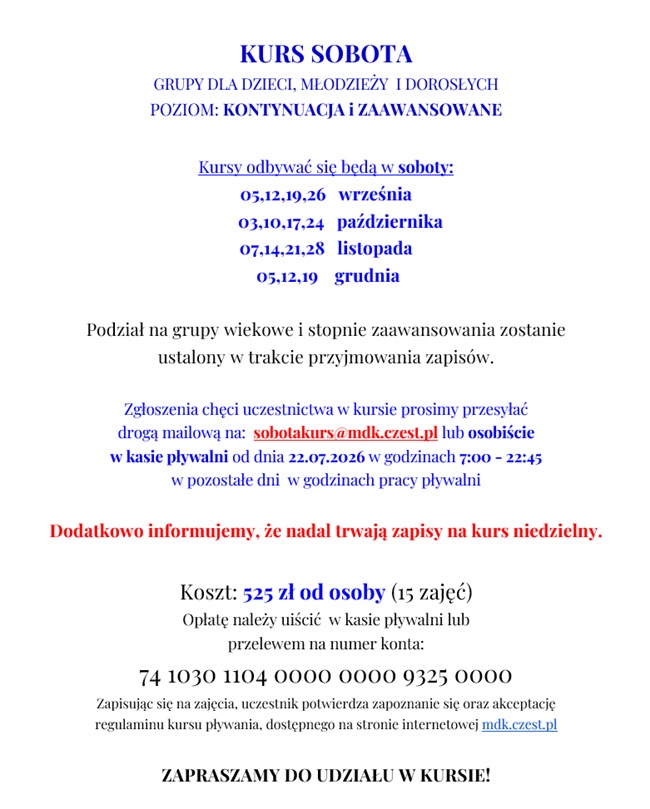 KURS SOBOTA

GRUPY DLA DZIECI, MŁODZIEŻY I DOROSŁYCH
POZIOM: KONTYNUACJA i ZAAWANSOWANE

Kursy odbywać się będą w soboty:
05,12,19,26 września
03,10,17,24 października
07,14,21,28 listopada
05,12,19 grudnia

Podział na grupy wiekowe i stopnie zaawansowania zostanie ustalony w trakcie przyjmowania zapisów.

Zgłoszenia chęci uczestnictwa w kursie prosimy przesyłać drogą mailową na: sobotakurs@mdk.czest.pl lub osobiście w kasie pływalni od dnia 22.07.2026 w godzinach 7:00 - 22:45 w pozostałe dni w godzinach pracy pływalni

Dodatkowo informujemy, że nadal trwają zapisy na kurs niedzielny.

Koszt: 525 zł od osoby (15 zajęć)
Opłatę należy uiścić w kasie pływalni lub przelewem na numer konta:

74 1030 1104 0000 0000 9325 0000

Zapisując się na zajęcia, uczestnik potwierdza zapoznanie się oraz akceptację regulaminu kursu pływania, dostępnego na stronie internetowej mdk.czest.pl

ZAPRASZAMY DO UDZIAŁU W KURSIE!